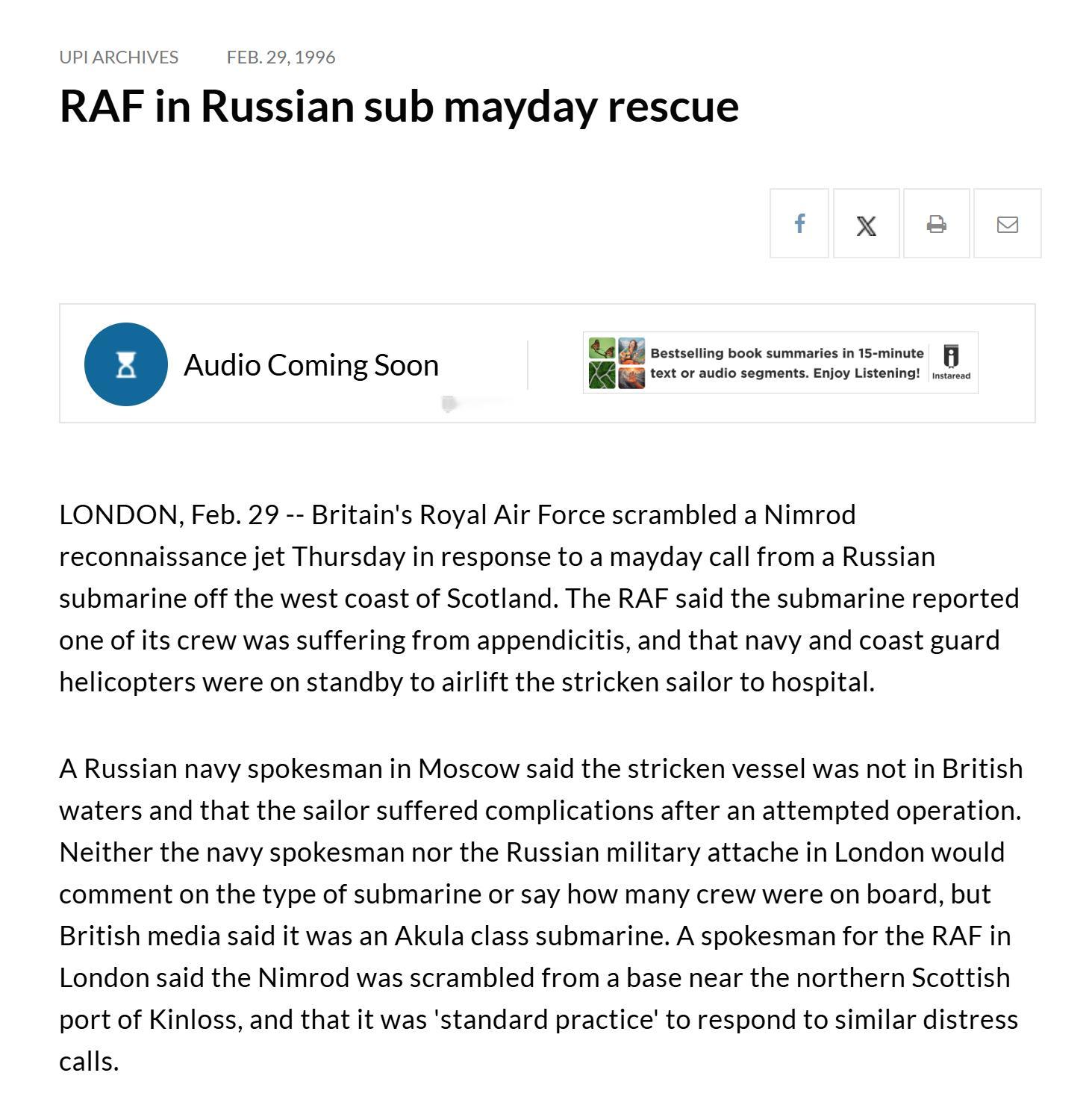 UPI ARCHIVES FEB. 29, 1996

RAF in Russian sub mayday rescue

Audio Coming Soon

Bestselling book summaries in 15-minute text or audio segments. Enjoy Listening! Instaread

LONDON, Feb. 29 -- Britain's Royal Air Force scrambled a Nimrod reconnaissance jet Thursday in response to a mayday call from a Russian submarine off the west coast of Scotland. The RAF said the submarine reported one of its crew was suffering from appendicitis, and that navy and coast guard helicopters were on standby to airlift the stricken sailor to hospital.

A Russian navy spokesman in Moscow said the stricken vessel was not in British waters and that the sailor suffered complications after an attempted operation. Neither the navy spokesman nor the Russian military attache in London would comment on the type of submarine or say how many crew were on board, but British media said it was an Akula class submarine. A spokesman for the RAF in London said the Nimrod was scrambled from a base near the northern Scottish port of Kinloss, and that it was 'standard practice' to respond to similar distress calls.